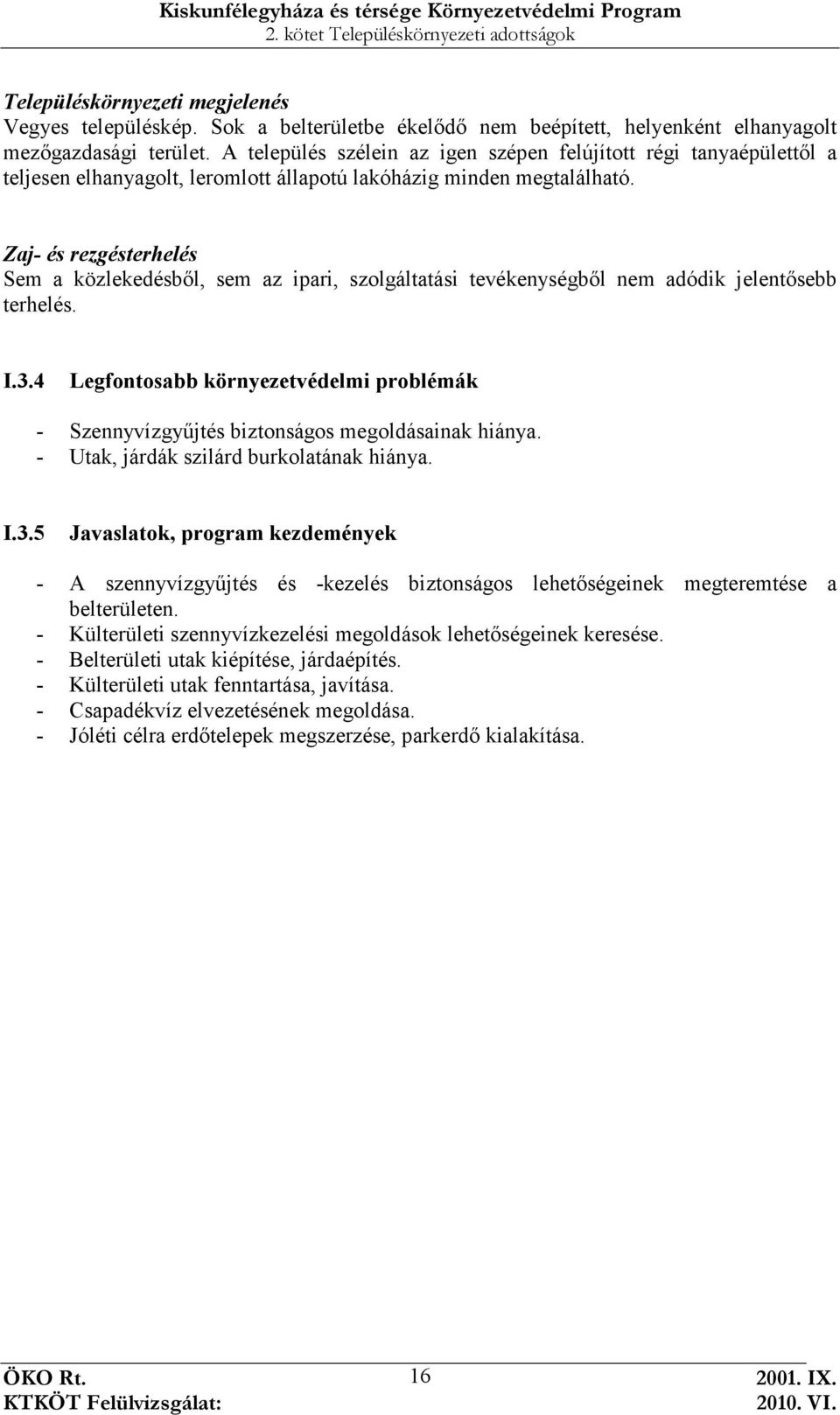 Kiskunfélegyháza és térsége Környezetvédelmi Program
2. kötet Településkörnyezeti adottságok

Településkörnyezeti megjelenés
Vegyes településkép. Sok a belterületbe ékelődő nem beépített, helyenként elhanyagolt mezőgazdasági terület. A település szélein az igen szépen felújított régi tanyaépülettől a teljesen elhanyagolt, leromlott állapotú lakóházig minden megtalálható.

Zaj- és rezgésterhelés
Sem a közlekedésből, sem az ipari, szolgáltatási tevékenységből nem adódik jelentősebb terhelés.

I.3.4 Legfontosabb környezetvédelmi problémák

- Szennyvízgyűjtés biztonságos megoldásainak hiánya.
- Utak, járdák szilárd burkolatának hiánya.

I.3.5 Javaslatok, program kezdemények

- A szennyvízgyűjtés és -kezelés biztonságos lehetőségeinek megteremtése a belterületen.
- Külterületi szennyvízkezelési megoldások lehetőségeinek keresése.
- Belterületi utak kiépítése, járdaépítés.
- Külterületi utak fenntartása, javítása.
- Csapadékvíz elvezetésének megoldása.
- Jóléti célra erdőtelepek megszerzése, parkerdő kialakítása.

ÖKO Rt.
KTKÖT Felülvizsgálat:
16
2001. IX.
2010. VI.